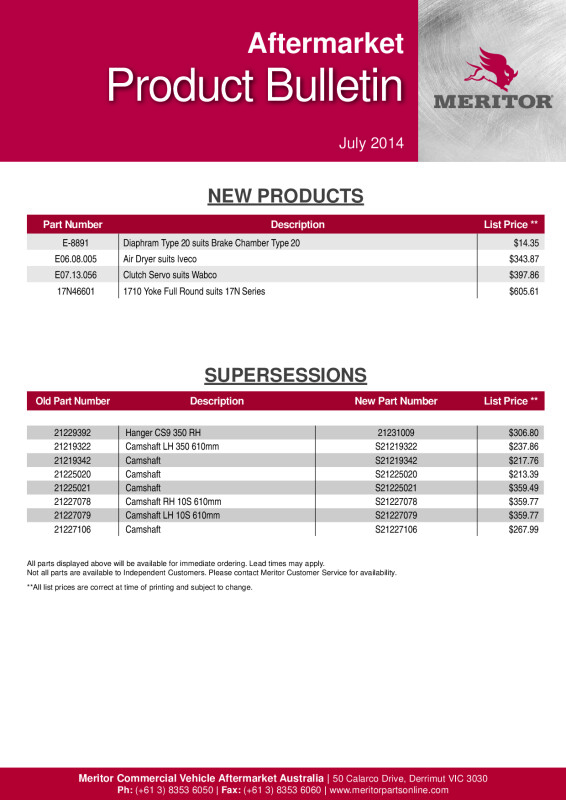 Aftermarket
Product Bulletin

MERITOR

July 2014

NEW PRODUCTS

| Part Number | Description | List Price ** |
|---|---|---|
| E-8891 | Diaphram Type 20 suits Brake Chamber Type 20 | $14.35 |
| E06.08.005 | Air Dryer suits Iveco | $343.87 |
| E07.13.056 | Clutch Servo suits Wabco | $397.86 |
| 17N46601 | 1710 Yoke Full Round suits 17N Series | $605.61 |

SUPERSESSIONS

| Old Part Number | Description | New Part Number | List Price ** |
|---|---|---|---|
| 21229392 | Hanger CS9 350 RH | 21231009 | $306.80 |
| 21219322 | Camshaft LH 350 610mm | S21219322 | $237.86 |
| 21219342 | Camshaft | S21219342 | $217.76 |
| 21225020 | Camshaft | S21225020 | $213.39 |
| 21225021 | Camshaft | S21225021 | $359.49 |
| 21227078 | Camshaft RH 10S 610mm | S21227078 | $359.77 |
| 21227079 | Camshaft LH 10S 610mm | S21227079 | $359.77 |
| 21227106 | Camshaft | S21227106 | $267.99 |

All parts displayed above will be available for immediate ordering. Lead times may apply.
Not all parts are available to Independent Customers. Please contact Meritor Customer Service for availability.

**All list prices are correct at time of printing and subject to change.

Meritor Commercial Vehicle Aftermarket Australia | 50 Calarco Drive, Derrimut VIC 3030
Ph: (+61 3) 8353 6050 | Fax: (+61 3) 8353 6060 | www.meritorpartsonline.com